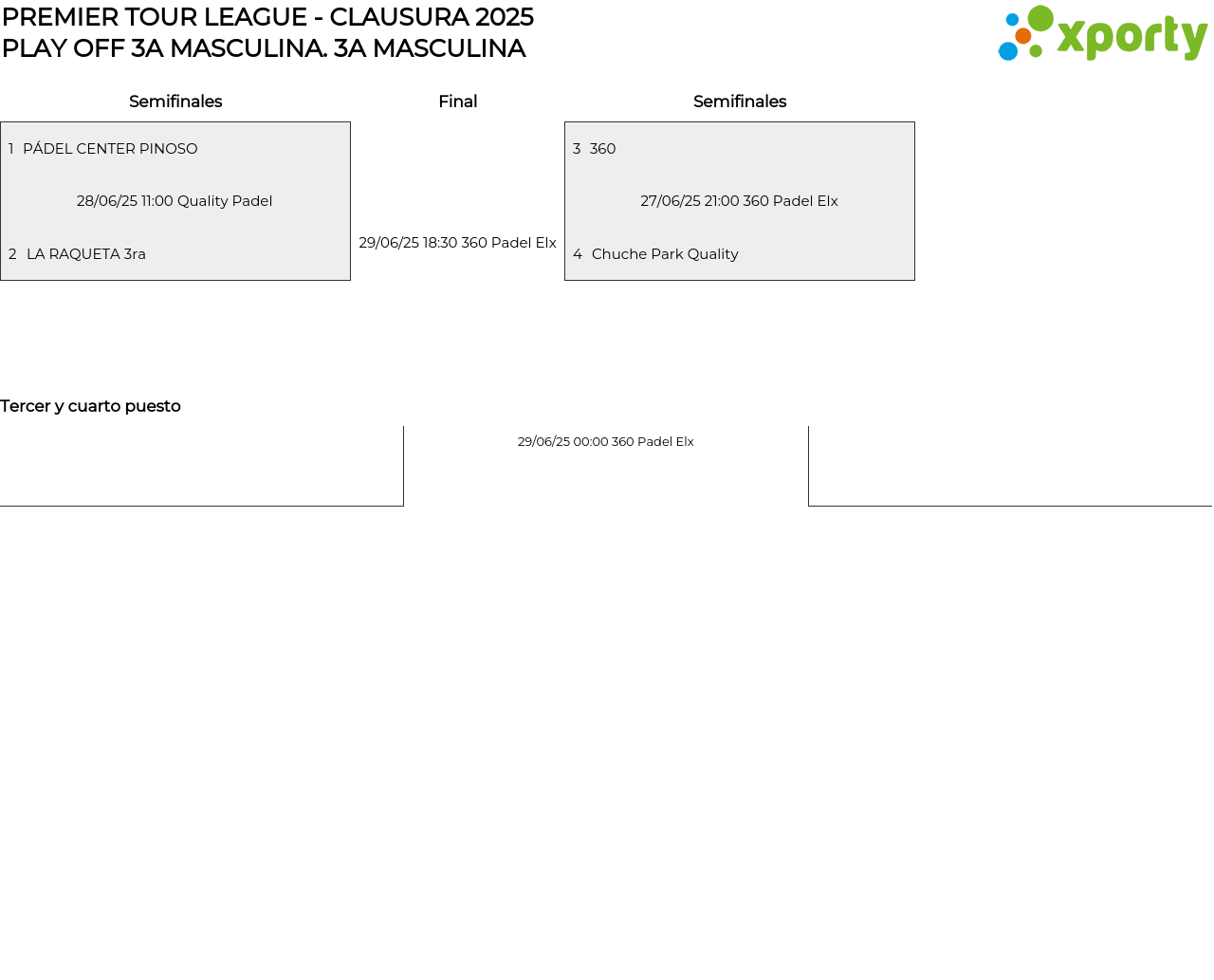 PREMIER TOUR LEAGUE - CLAUSURA 2025
PLAY OFF 3A MASCULINA. 3A MASCULINA

xporty

Semifinales

1 PÁDEL CENTER PINOSO

28/06/25 11:00 Quality Padel

2 LA RAQUETA 3ra

Final

29/06/25 18:30 360 Padel Elx

Semifinales

3 360

27/06/25 21:00 360 Padel Elx

4 Chuche Park Quality

Tercer y cuarto puesto

29/06/25 00:00 360 Padel Elx